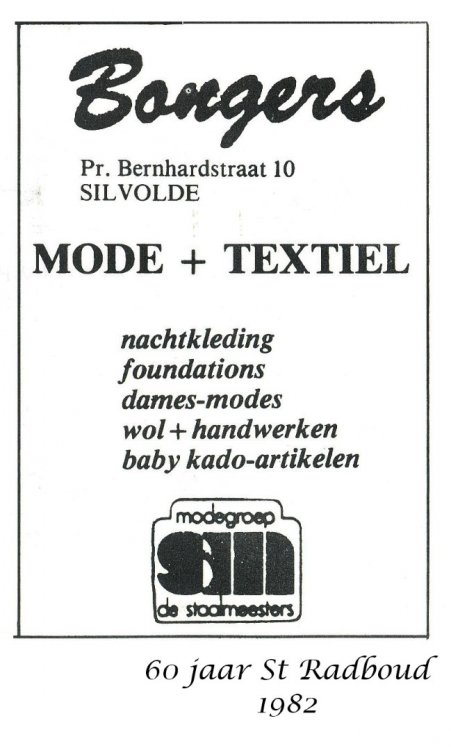 Bongers

Pr. Bernhardstraat 10
SILVOLDE

MODE + TEXTIEL

nachtkleding
foundations
dames-modes
wol + handwerken
baby kado-artikelen

modegroep
sm
de staalmeesters

60 jaar St Radboud
1982